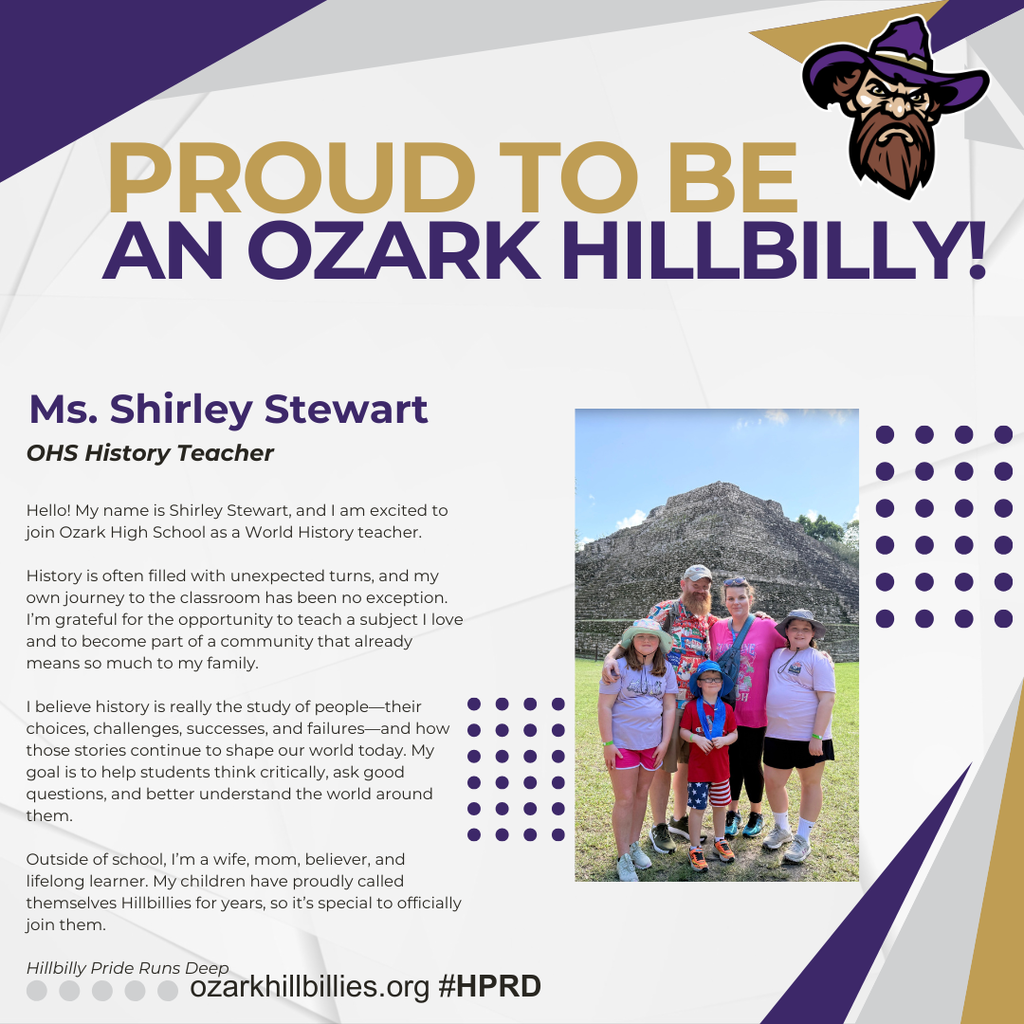 PROUD TO BE
AN OZARK HILLBILLY!

Ms. Shirley Stewart

OHS History Teacher

Hello! My name is Shirley Stewart, and I am excited to join Ozark High School as a World History teacher.

History is often filled with unexpected turns, and my own journey to the classroom has been no exception. I'm grateful for the opportunity to teach a subject I love and to become part of a community that already means so much to my family.

I believe history is really the study of people—their choices, challenges, successes, and failures—and how those stories continue to shape our world today. My goal is to help students think critically, ask good questions, and better understand the world around them.

Outside of school, I'm a wife, mom, believer, and lifelong learner. My children have proudly called themselves Hillbillies for years, so it's special to officially join them.

Hillbilly Pride Runs Deep

ozarkhillbillies.org #HPRD